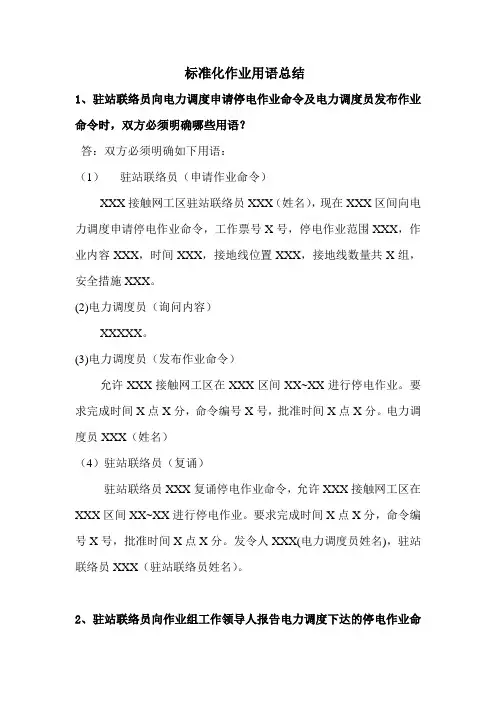 标准化作业用语总结

1、驻站联络员向电力调度申请停电作业命令及电力调度员发布作业命令时，双方必须明确哪些用语？

答：双方必须明确如下用语：

（1） 驻站联络员（申请作业命令）

XXX 接触网工区驻站联络员 XXX（姓名），现在 XXX 区间向电力调度申请停电作业命令，工作票号 X 号，停电作业范围 XXX，作业内容 XXX，时间 XXX，接地线位置 XXX，接地线数量共 X 组，安全措施 XXX。

(2)电力调度员（询问内容）

XXXXX。

(3)电力调度员（发布作业命令）

允许 XXX 接触网工区在 XXX 区间 XX~XX 进行停电作业。要求完成时间 X 点 X 分，命令编号 X 号，批准时间 X 点 X 分。电力调度员 XXX（姓名）

（4）驻站联络员（复诵）

驻站联络员 XXX 复诵停电作业命令，允许 XXX 接触网工区在 XXX 区间 XX~XX 进行停电作业。要求完成时间 X 点 X 分，命令编号 X 号，批准时间 X 点 X 分。发令人 XXX(电力调度员姓名)，驻站联络员 XXX（驻站联络员姓名）。

2、驻站联络员向作业组工作领导人报告电力调度下达的停电作业命